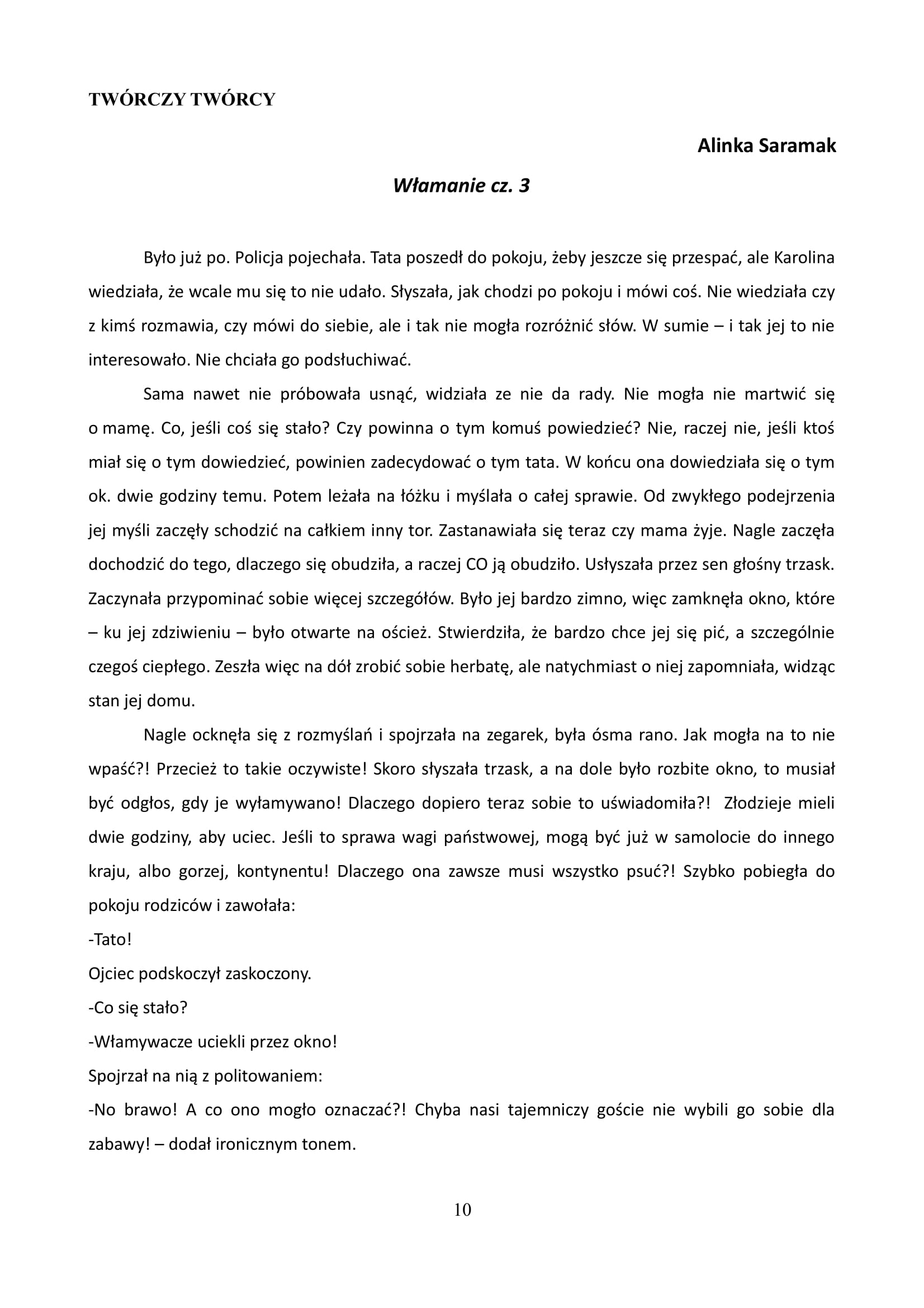 TWÓRCZY TWÓRCY

Alinka Saramak

Włamanie cz. 3

Było już po. Policja pojechała. Tata poszedł do pokoju, żeby jeszcze się przespać, ale Karolina wiedziała, że wcale mu się to nie udało. Słyszała, jak chodzi po pokoju i mówi coś. Nie wiedziała czy z kimś rozmawia, czy mówi do siebie, ale i tak nie mogła rozróżnić słów. W sumie – i tak jej to nie interesowało. Nie chciała go podsłuchiwać.

Sama nawet nie próbowała usnąć, widziała ze nie da rady. Nie mogła nie martwić się o mamę. Co, jeśli coś się stało? Czy powinna o tym komuś powiedzieć? Nie, raczej nie, jeśli ktoś miał się o tym dowiedzieć, powinien zadecydować o tym tata. W końcu ona dowiedziała się o tym ok. dwie godziny temu. Potem leżała na łóżku i myślała o całej sprawie. Od zwykłego podejrzenia jej myśli zaczęły schodzić na całkiem inny tor. Zastanawiała się teraz czy mama żyje. Nagle zaczęła dochodzić do tego, dlaczego się obudziła, a raczej CO ją obudziło. Usłyszała przez sen głośny trzask. Zaczynała przypominać sobie więcej szczegółów. Było jej bardzo zimno, więc zamknęła okno, które – ku jej zdziwieniu – było otwarte na oścież. Stwierdziła, że bardzo chce jej się pić, a szczególnie czegoś ciepłego. Zeszła więc na dół zrobić sobie herbatę, ale natychmiast o niej zapomniała, widząc stan jej domu.

Nagle ocknęła się z rozmyślań i spojrzała na zegarek, była ósma rano. Jak mogła na to nie wpaść?! Przecież to takie oczywiste! Skoro słyszała trzask, a na dole było rozbite okno, to musiał być odgłos, gdy je wyłamywano! Dlaczego dopiero teraz sobie to uświadomiła?! Złodzieje mieli dwie godziny, aby uciec. Jeśli to sprawa wagi państwowej, mogą być już w samolocie do innego kraju, albo gorzej, kontynentu! Dlaczego ona zawsze musi wszystko psuć?! Szybko pobiegła do pokoju rodziców i zawołała:
-Tato!
Ojciec podskoczył zaskoczony.
-Co się stało?
-Włamywacze uciekli przez okno!
Spojrzał na nią z politowaniem:
-No brawo! A co ono mogło oznaczać?! Chyba nasi tajemniczy goście nie wybili go sobie dla zabawy! – dodał ironicznym tonem.

10